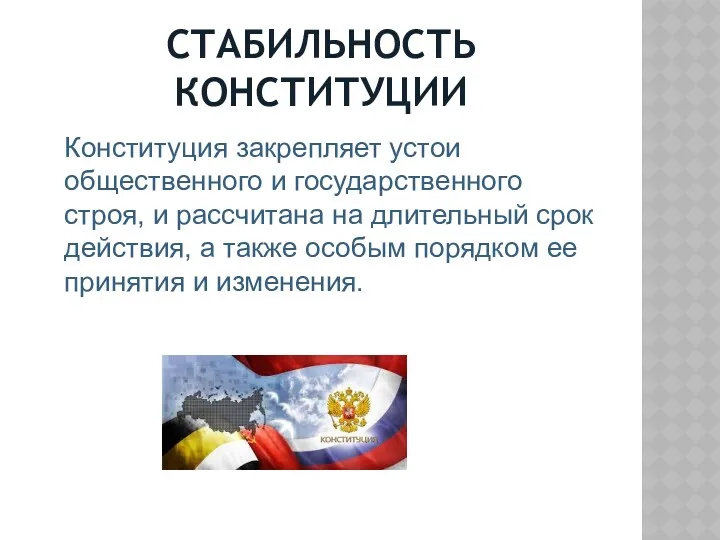 СТАБИЛЬНОСТЬ КОНСТИТУЦИИ

Конституция закрепляет устои общественного и государственного строя, и рассчитана на длительный срок действия, а также особым порядком ее принятия и изменения.

КОНСТИТУЦИЯ